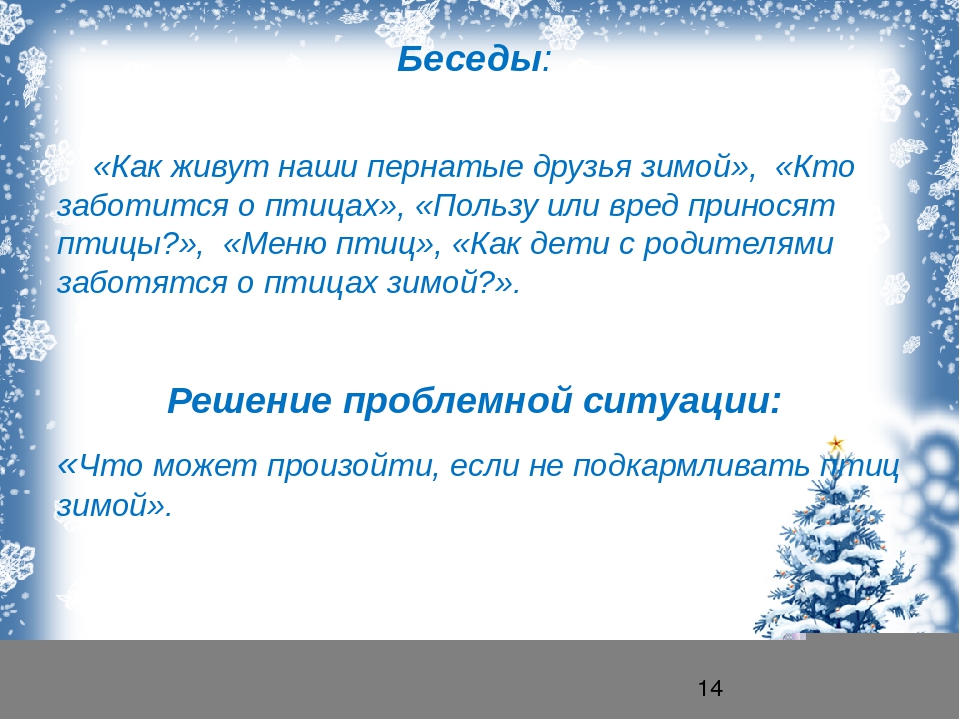 Беседы:

«Как живут наши пернатые друзья зимой», «Кто заботится о птицах», «Пользу или вред приносят птицы?», «Меню птиц», «Как дети с родителями заботятся о птицах зимой?».

Решение проблемной ситуации:

«Что может произойти, если не подкармливать птиц зимой».

14